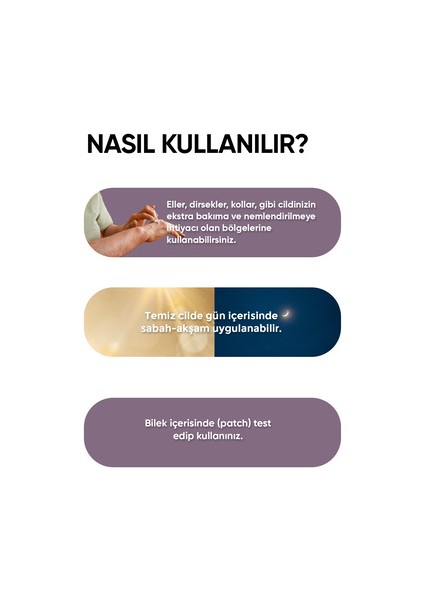 NASIL KULLANILIR?

Eller, dirsekler, kollar, gibi cildinizin ekstra bakıma ve nemlendirilmeye ihtiyacı olan bölgelerine kullanabilirsiniz.

Temiz cilde gün içerisinde sabah-akşam uygulanabilir.

Bilek içerisinde (patch) test edip kullanınız.